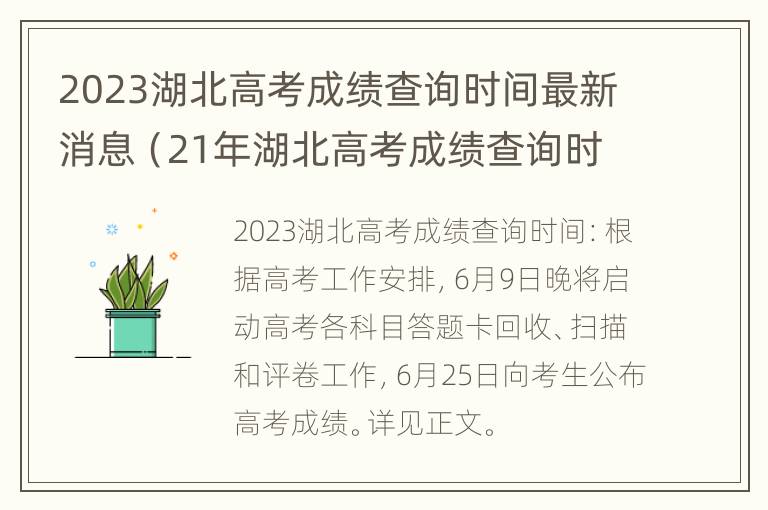 2023湖北高考成绩查询时间最新消息（21年湖北高考成绩查询时

2023湖北高考成绩查询时间：根据高考工作安排，6月9日晚将启动高考各科目答题卡回收、扫描和评卷工作，6月25日向考生公布高考成绩。详见正文。